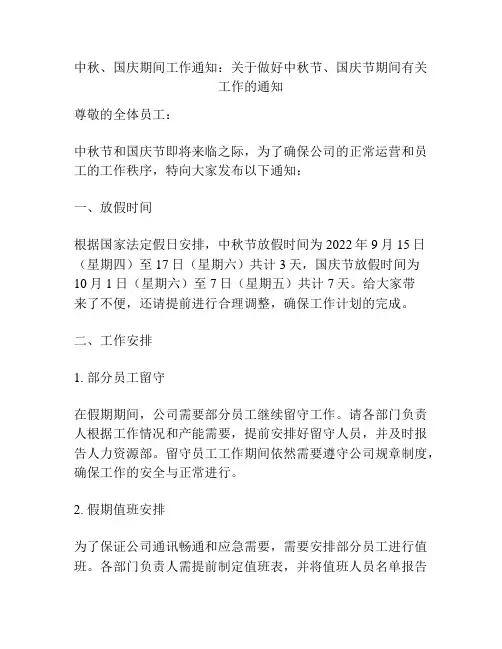 中秋、国庆期间工作通知：关于做好中秋节、国庆节期间有关工作的通知

尊敬的全体员工：

中秋节和国庆节即将来临之际，为了确保公司的正常运营和员工的工作秩序，特向大家发布以下通知：

一、放假时间

根据国家法定假日安排，中秋节放假时间为 2022 年 9 月 15 日（星期四）至 17 日（星期六）共计 3 天，国庆节放假时间为 10 月 1 日（星期六）至 7 日（星期五）共计 7 天。给大家带来了不便，还请提前进行合理调整，确保工作计划的完成。

二、工作安排

1. 部分员工留守

在假期期间，公司需要部分员工继续留守工作。请各部门负责人根据工作情况和产能需要，提前安排好留守人员，并及时报告人力资源部。留守员工工作期间依然需要遵守公司规章制度，确保工作的安全与正常进行。

2. 假期值班安排

为了保证公司通讯畅通和应急需要，需要安排部分员工进行值班。各部门负责人需提前制定值班表，并将值班人员名单报告